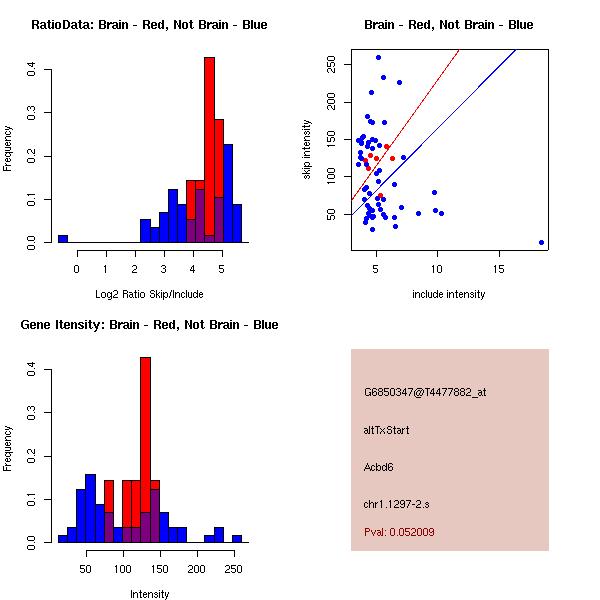 RatioData: Brain - Red, Not Brain - Blue

Frequency

0.0 0.1 0.2 0.3 0.4

0 1 2 3 4 5

Log2 Ratio Skip/Include

Brain - Red, Not Brain - Blue

skip intensity

50 100 150 200 250

5 10 15

include intensity

Gene Itensity: Brain - Red, Not Brain - Blue

Frequency

0.0 0.1 0.2 0.3 0.4

50 100 150 200 250

Intensity

G6850347@T4477882_at

altTxStart

Acbd6

chr1.1297-2.s

Pval: 0.052009